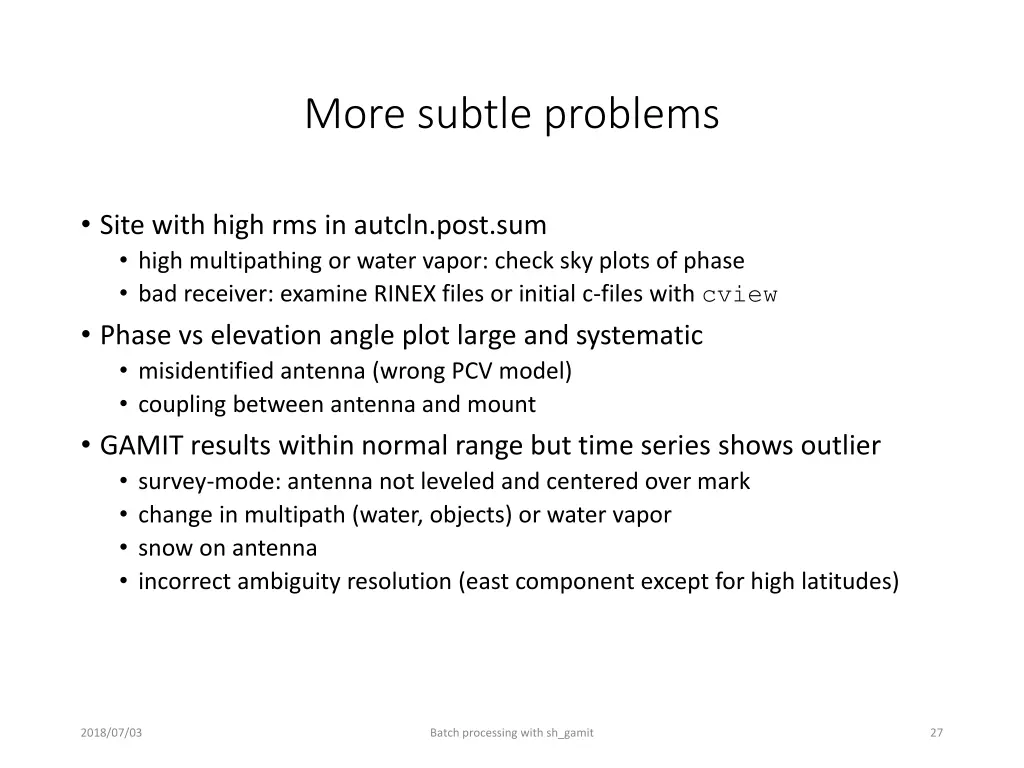 More subtle problems

• Site with high rms in autcln.post.sum
  • high multipathing or water vapor: check sky plots of phase
  • bad receiver: examine RINEX files or initial c-files with cview
• Phase vs elevation angle plot large and systematic
  • misidentified antenna (wrong PCV model)
  • coupling between antenna and mount
• GAMIT results within normal range but time series shows outlier
  • survey-mode: antenna not leveled and centered over mark
  • change in multipath (water, objects) or water vapor
  • snow on antenna
  • incorrect ambiguity resolution (east component except for high latitudes)

2018/07/03

Batch processing with sh_gamit

27